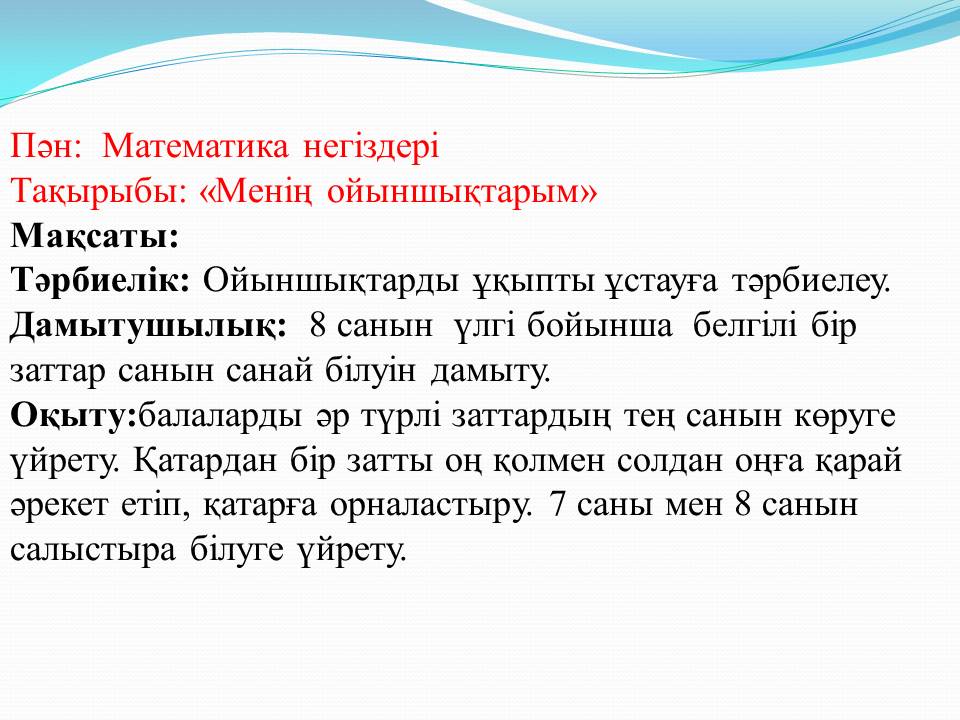 Пән: Математика негіздері
Тақырыбы: «Менің ойыншықтарым»
Мақсаты:
Тәрбиелік: Ойыншықтарды ұқыпты ұстауға тәрбиелеу.
Дамытушылық: 8 санын үлгі бойынша белгілі бір заттар санын санай білуін дамыту.
Оқыту:балаларды әр түрлі заттардың тең санын көруге үйрету. Қатардан бір затты оң қолмен солдан оңға қарай әрекет етіп, қатарға орналастыру. 7 саны мен 8 санын салыстыра білуге үйрету.